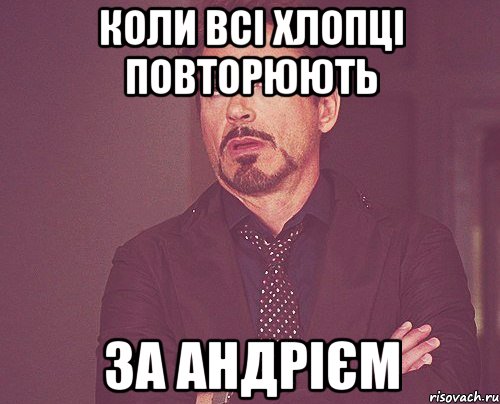 КОЛИ ВСІ ХЛОПЦІ ПОВТОРЮЮТЬ

ЗА АНДРІЄМ

risovach.ru